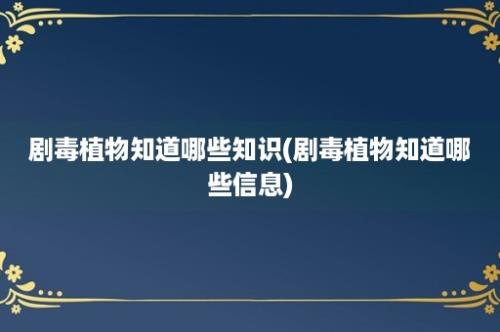 剧毒植物知道哪些知识(剧毒植物知道哪些信息)